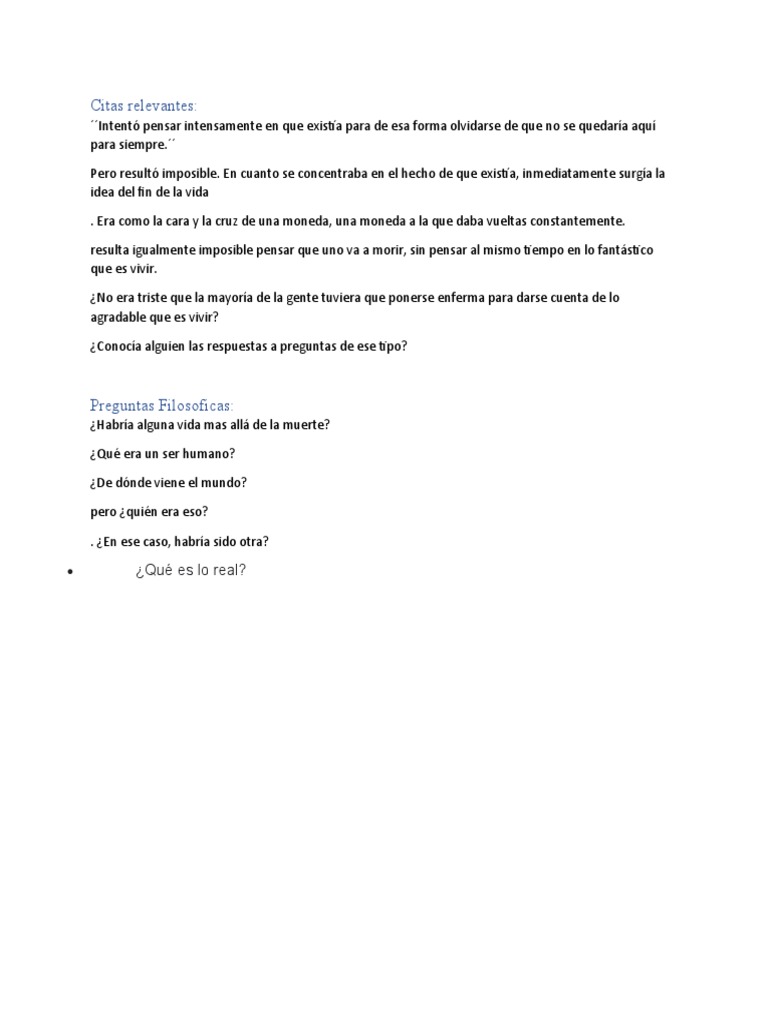 Citas relevantes:
´´Intentó pensar intensamente en que existía para de esa forma olvidarse de que no se quedaría aquí para siempre.´´

Pero resultó imposible. En cuanto se concentraba en el hecho de que existía, inmediatamente surgía la idea del fin de la vida

. Era como la cara y la cruz de una moneda, una moneda a la que daba vueltas constantemente.

resulta igualmente imposible pensar que uno va a morir, sin pensar al mismo tiempo en lo fantástico que es vivir.

¿No era triste que la mayoría de la gente tuviera que ponerse enferma para darse cuenta de lo agradable que es vivir?

¿Conocía alguien las respuestas a preguntas de ese tipo?

Preguntas Filosoficas:
¿Habría alguna vida mas allá de la muerte?

¿Qué era un ser humano?

¿De dónde viene el mundo?

pero ¿quién era eso?

. ¿En ese caso, habría sido otra?

• ¿Qué es lo real?